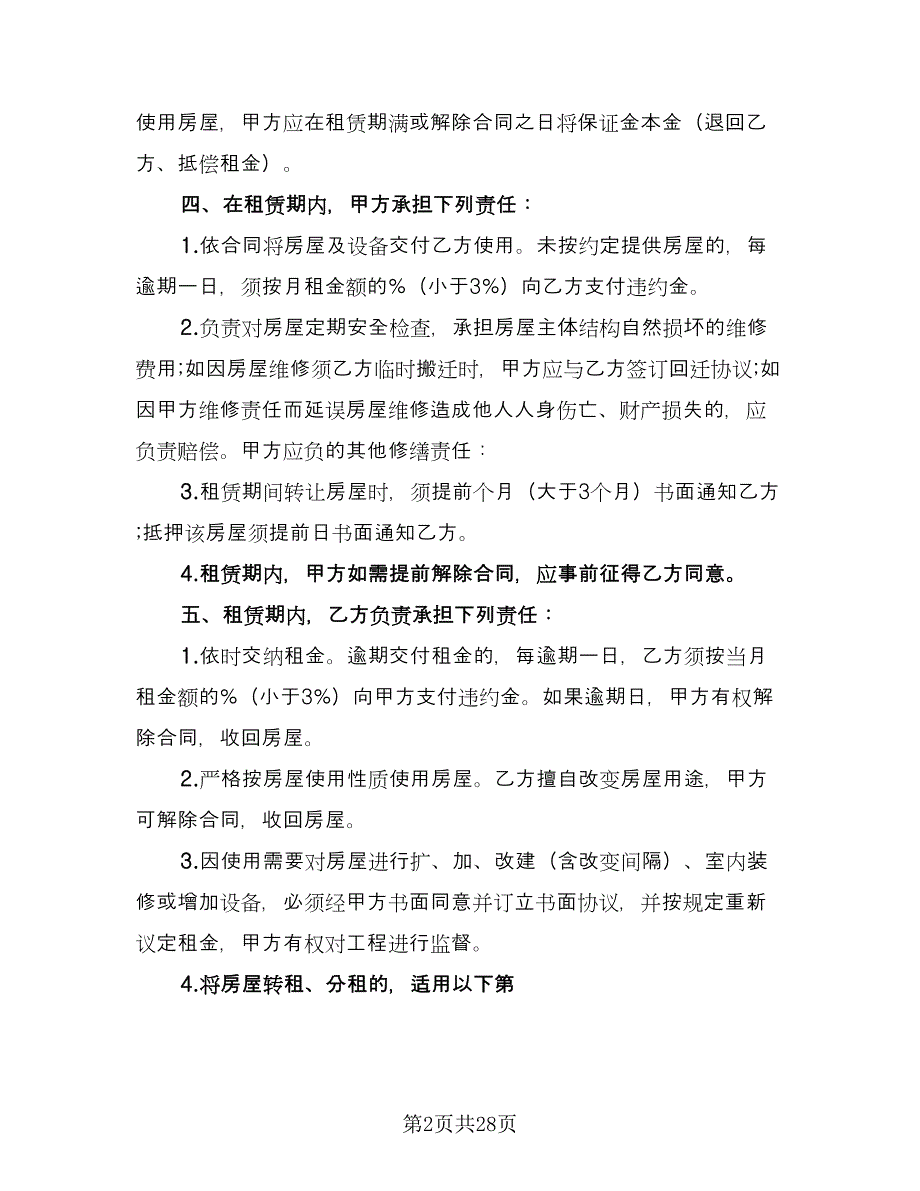 使用房屋，甲方应在租赁期满或解除合同之日将保证金本金（退回乙方、抵偿租金）。

四、在租赁期内，甲方承担下列责任：

1.依合同将房屋及设备交付乙方使用。未按约定提供房屋的，每逾期一日，须按月租金额的%（小于3%）向乙方支付违约金。

2.负责对房屋定期安全检查，承担房屋主体结构自然损坏的维修费用;如因房屋维修须乙方临时搬迁时，甲方应与乙方签订回迁协议;如因甲方维修责任而延误房屋维修造成他人人身伤亡、财产损失的，应负责赔偿。甲方应负的其他修缮责任：

3.租赁期间转让房屋时，须提前个月（大于3个月）书面通知乙方;抵押该房屋须提前日书面通知乙方。

4.租赁期内，甲方如需提前解除合同，应事前征得乙方同意。

五、租赁期内，乙方负责承担下列责任：

1.依时交纳租金。逾期交付租金的，每逾期一日，乙方须按当月租金额的%（小于3%）向甲方支付违约金。如果逾期日，甲方有权解除合同，收回房屋。

2.严格按房屋使用性质使用房屋。乙方擅自改变房屋用途，甲方可解除合同，收回房屋。

3.因使用需要对房屋进行扩、加、改建（含改变间隔）、室内装修或增加设备，必须经甲方书面同意并订立书面协议，并按规定重新议定租金，甲方有权对工程进行监督。

4.将房屋转租、分租的，适用以下第

第2页共28页